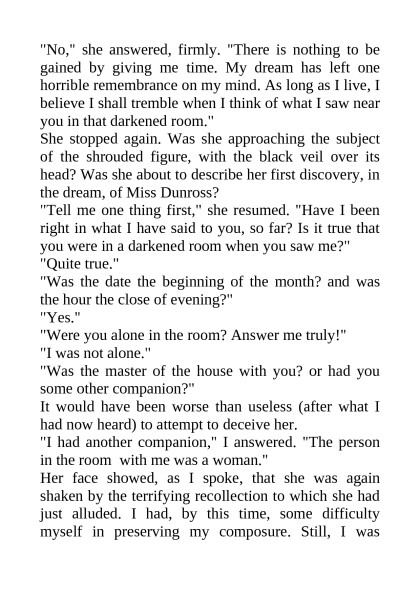 "No," she answered, firmly. "There is nothing to be gained by giving me time. My dream has left one horrible remembrance on my mind. As long as I live, I believe I shall tremble when I think of what I saw near you in that darkened room."
She stopped again. Was she approaching the subject of the shrouded figure, with the black veil over its head? Was she about to describe her first discovery, in the dream, of Miss Dunross?
"Tell me one thing first," she resumed. "Have I been right in what I have said to you, so far? Is it true that you were in a darkened room when you saw me?"
"Quite true."
"Was the date the beginning of the month? and was the hour the close of evening?"
"Yes."
"Were you alone in the room? Answer me truly!"
"I was not alone."
"Was the master of the house with you? or had you some other companion?"
It would have been worse than useless (after what I had now heard) to attempt to deceive her.
"I had another companion," I answered. "The person in the room with me was a woman."
Her face showed, as I spoke, that she was again shaken by the terrifying recollection to which she had just alluded. I had, by this time, some difficulty myself in preserving my composure. Still, I was